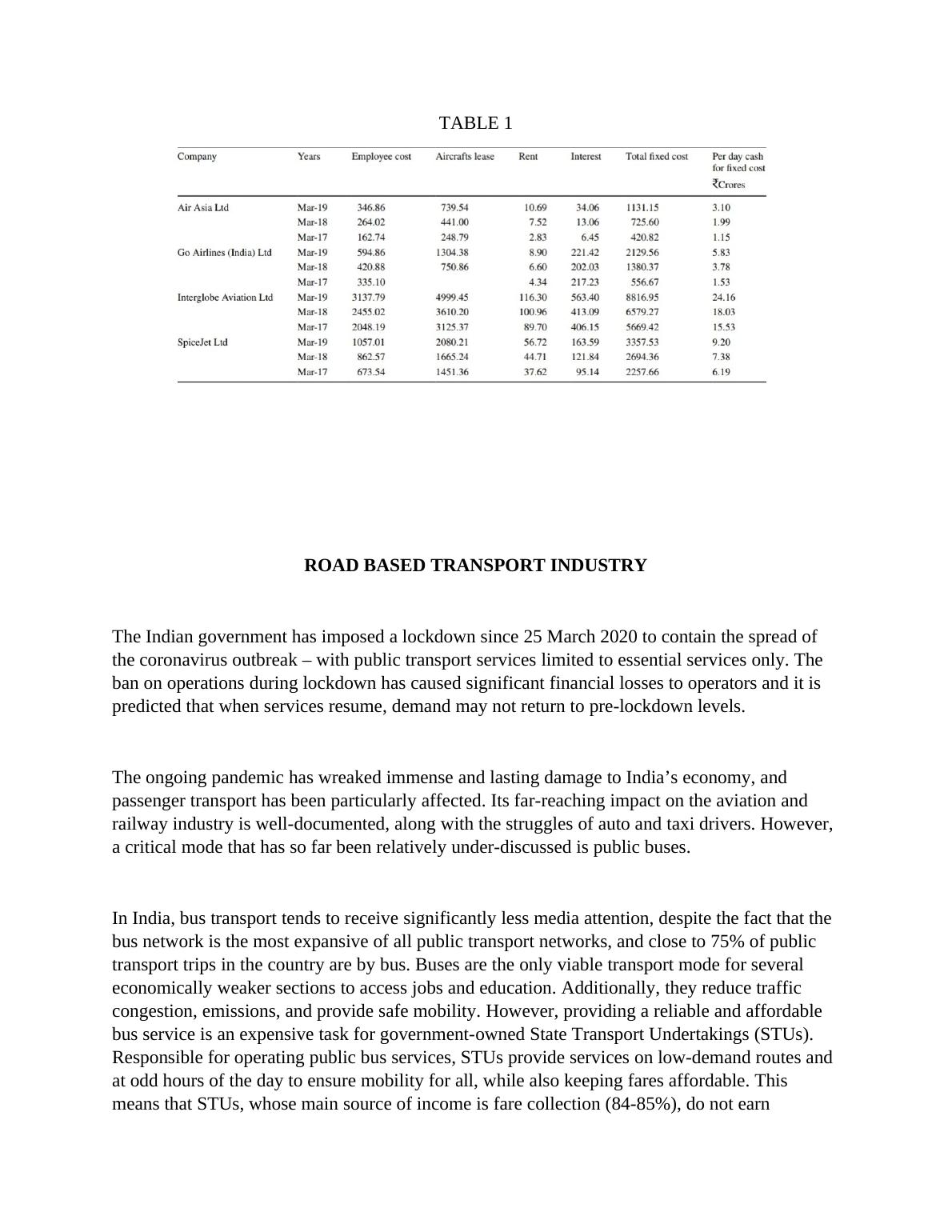 TABLE 1

| Company | Years | Employee cost | Aircrafts lease | Rent | Interest | Total fixed cost | Per day cash for fixed cost ₹Crores |
|---|---|---|---|---|---|---|---|
| Air Asia Ltd | Mar-19 | 346.86 | 739.54 | 10.69 | 34.06 | 1131.15 | 3.10 |
| | Mar-18 | 264.02 | 441.00 | 7.52 | 13.06 | 725.60 | 1.99 |
| | Mar-17 | 162.74 | 248.79 | 2.83 | 6.45 | 420.82 | 1.15 |
| Go Airlines (India) Ltd | Mar-19 | 594.86 | 1304.38 | 8.90 | 221.42 | 2129.56 | 5.83 |
| | Mar-18 | 420.88 | 750.86 | 6.60 | 202.03 | 1380.37 | 3.78 |
| | Mar-17 | 335.10 | | 4.34 | 217.23 | 556.67 | 1.53 |
| Interglobe Aviation Ltd | Mar-19 | 3137.79 | 4999.45 | 116.30 | 563.40 | 8816.95 | 24.16 |
| | Mar-18 | 2455.02 | 3610.20 | 100.96 | 413.09 | 6579.27 | 18.03 |
| | Mar-17 | 2048.19 | 3125.37 | 89.70 | 406.15 | 5669.42 | 15.53 |
| SpiceJet Ltd | Mar-19 | 1057.01 | 2080.21 | 56.72 | 163.59 | 3357.53 | 9.20 |
| | Mar-18 | 862.57 | 1665.24 | 44.71 | 121.84 | 2694.36 | 7.38 |
| | Mar-17 | 673.54 | 1451.36 | 37.62 | 95.14 | 2257.66 | 6.19 |

ROAD BASED TRANSPORT INDUSTRY

The Indian government has imposed a lockdown since 25 March 2020 to contain the spread of the coronavirus outbreak – with public transport services limited to essential services only. The ban on operations during lockdown has caused significant financial losses to operators and it is predicted that when services resume, demand may not return to pre-lockdown levels.

The ongoing pandemic has wreaked immense and lasting damage to India’s economy, and passenger transport has been particularly affected. Its far-reaching impact on the aviation and railway industry is well-documented, along with the struggles of auto and taxi drivers. However, a critical mode that has so far been relatively under-discussed is public buses.

In India, bus transport tends to receive significantly less media attention, despite the fact that the bus network is the most expansive of all public transport networks, and close to 75% of public transport trips in the country are by bus. Buses are the only viable transport mode for several economically weaker sections to access jobs and education. Additionally, they reduce traffic congestion, emissions, and provide safe mobility. However, providing a reliable and affordable bus service is an expensive task for government-owned State Transport Undertakings (STUs). Responsible for operating public bus services, STUs provide services on low-demand routes and at odd hours of the day to ensure mobility for all, while also keeping fares affordable. This means that STUs, whose main source of income is fare collection (84-85%), do not earn